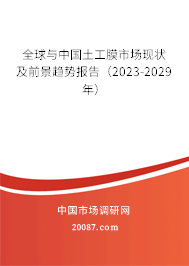 全球与中国土工膜市场现状及前景趋势报告（2023-2029年）

中国市场调研网

20087.com